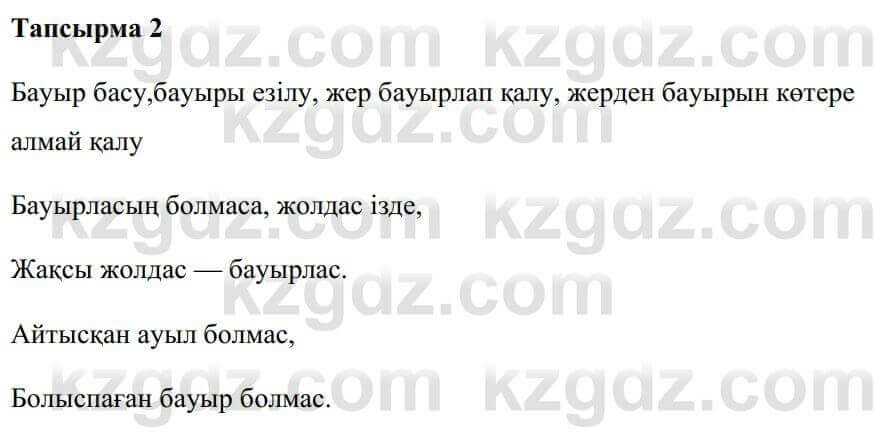 Тапсырма 2

Бауыр басу,бауыры езілу, жер бауырлап қалу, жерден бауырын көтере алмай қалу

Бауырласың болмаса, жолдас ізде,

Жақсы жолдас — бауырлас.

Айтысқан ауыл болмас,

Болыспаған бауыр болмас.

kzgdz.com kzgdz.com kzgdz.com kzgdz.com kzgdz.com kzgdz.com kzgdz.com kzgdz.com